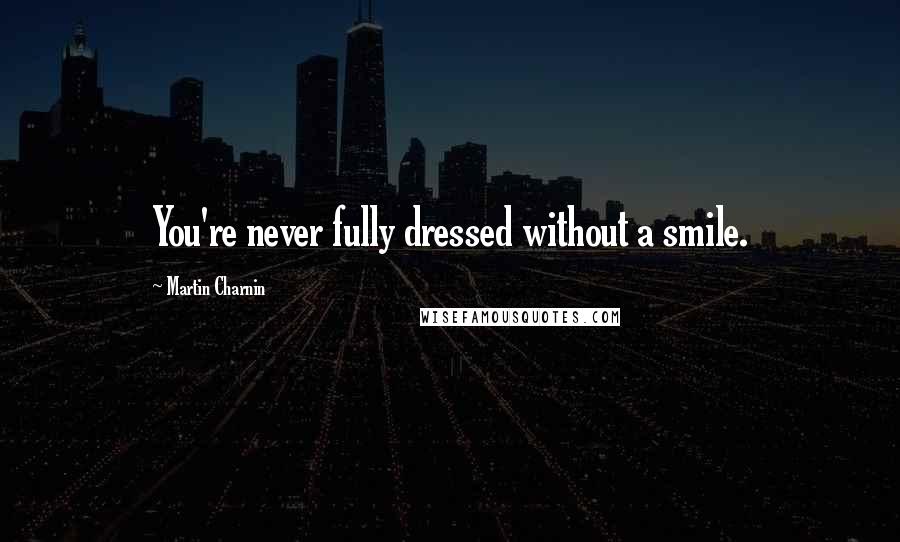 You're never fully dressed without a smile.

~ Martin Charnin

WISEFAMOUSQUOTES.COM